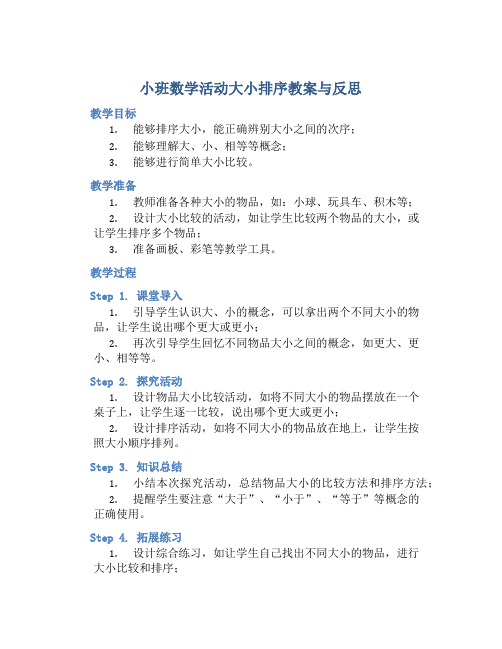 小班数学活动大小排序教案与反思

教学目标

1. 能够排序大小，能正确辨别大小之间的次序；
2. 能够理解大、小、相等等概念；
3. 能够进行简单大小比较。

教学准备

1. 教师准备各种大小的物品，如：小球、玩具车、积木等；
2. 设计大小比较的活动，如让学生比较两个物品的大小，或让学生排序多个物品；
3. 准备画板、彩笔等教学工具。

教学过程

Step 1. 课堂导入

1. 引导学生认识大、小的概念，可以拿出两个不同大小的物品，让学生说出哪个更大或更小；
2. 再次引导学生回忆不同物品大小之间的概念，如更大、更小、相等等。

Step 2. 探究活动

1. 设计物品大小比较活动，如将不同大小的物品摆放在一个桌子上，让学生逐一比较，说出哪个更大或更小；
2. 设计排序活动，如将不同大小的物品放在地上，让学生按照大小顺序排列。

Step 3. 知识总结

1. 小结本次探究活动，总结物品大小的比较方法和排序方法；
2. 提醒学生要注意“大于”、“小于”、“等于”等概念的正确使用。

Step 4. 拓展练习

1. 设计综合练习，如让学生自己找出不同大小的物品，进行大小比较和排序；